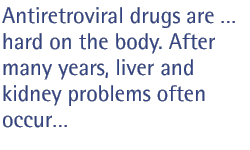 Antiretroviral drugs are … hard on the body. After many years, liver and kidney problems often occur…